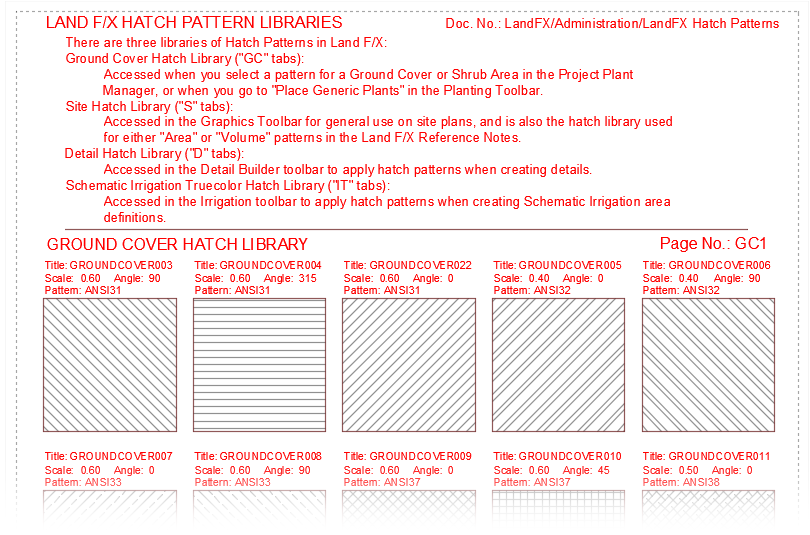 LAND F/X HATCH PATTERN LIBRARIES

Doc. No.: LandFX/Administration/LandFX Hatch Patterns

There are three libraries of Hatch Patterns in Land F/X:

Ground Cover Hatch Library ("GC" tabs):

Accessed when you select a pattern for a Ground Cover or Shrub Area in the Project Plant Manager, or when you go to "Place Generic Plants" in the Planting Toolbar.

Site Hatch Library ("S" tabs):

Accessed in the Graphics Toolbar for general use on site plans, and is also the hatch library used for either "Area" or "Volume" patterns in the Land F/X Reference Notes.

Detail Hatch Library ("D" tabs):

Accessed in the Detail Builder toolbar to apply hatch patterns when creating details.

Schematic Irrigation Truecolor Hatch Library ("IT" tabs):

Accessed in the Irrigation toolbar to apply hatch patterns when creating Schematic Irrigation area definitions.

GROUND COVER HATCH LIBRARY

Page No.: GC1

Title: GROUNDCOVER003
Scale: 0.60 Angle: 90
Pattern: ANSI31

Title: GROUNDCOVER004
Scale: 0.60 Angle: 315
Pattern: ANSI31

Title: GROUNDCOVER022
Scale: 0.60 Angle: 0
Pattern: ANSI31

Title: GROUNDCOVER005
Scale: 0.40 Angle: 0
Pattern: ANSI32

Title: GROUNDCOVER006
Scale: 0.40 Angle: 90
Pattern: ANSI32

Title: GROUNDCOVER007
Scale: 0.60 Angle: 0
Pattern: ANSI33

Title: GROUNDCOVER008
Scale: 0.60 Angle: 90
Pattern: ANSI33

Title: GROUNDCOVER009
Scale: 0.60 Angle: 0
Pattern: ANSI37

Title: GROUNDCOVER010
Scale: 0.60 Angle: 45
Pattern: ANSI37

Title: GROUNDCOVER011
Scale: 0.50 Angle: 0
Pattern: ANSI38